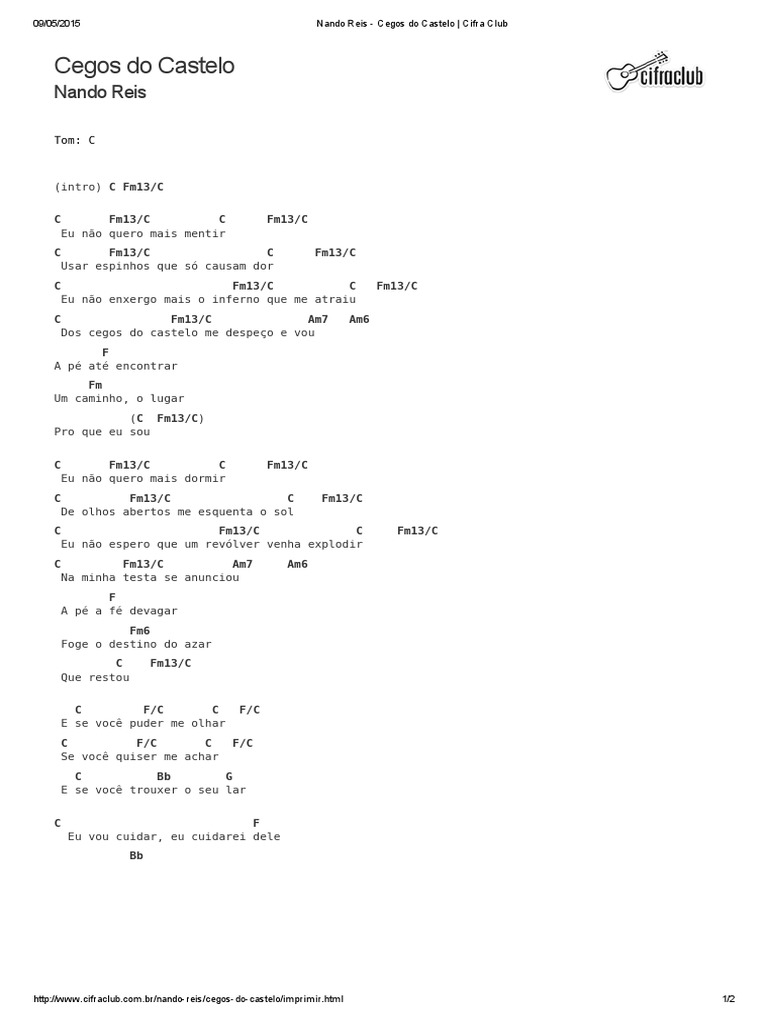 09/05/2015 Nando Reis - Cegos do Castelo | Cifra Club

Cegos do Castelo
Nando Reis

cifraclub

Tom: C

(intro) C Fm13/C

C Fm13/C C Fm13/C
Eu não quero mais mentir
C Fm13/C C Fm13/C
Usar espinhos que só causam dor
C Fm13/C C Fm13/C
Eu não enxergo mais o inferno que me atraiu
C Fm13/C Am7 Am6
Dos cegos do castelo me despeço e vou
F
A pé até encontrar
Fm
Um caminho, o lugar
(C Fm13/C)
Pro que eu sou

C Fm13/C C Fm13/C
Eu não quero mais dormir
C Fm13/C C Fm13/C
De olhos abertos me esquenta o sol
C Fm13/C C Fm13/C
Eu não espero que um revólver venha explodir
C Fm13/C Am7 Am6
Na minha testa se anunciou
F
A pé a fé devagar
Fm6
Foge o destino do azar
C Fm13/C
Que restou

C F/C C F/C
E se você puder me olhar
C F/C C F/C
Se você quiser me achar
C Bb G
E se você trouxer o seu lar

C F
Eu vou cuidar, eu cuidarei dele
Bb

http://www.cifraclub.com.br/nando-reis/cegos-do-castelo/imprimir.html 1/2